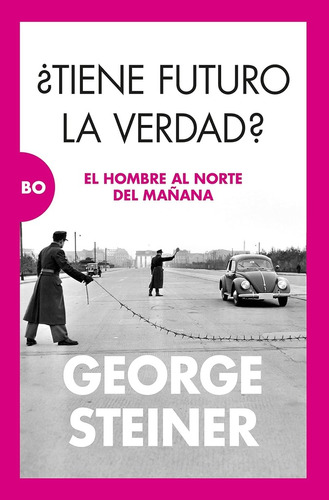 ¿TIENE FUTURO LA VERDAD?

BO

EL HOMBRE AL NORTE DEL MAÑANA

GEORGE STEINER